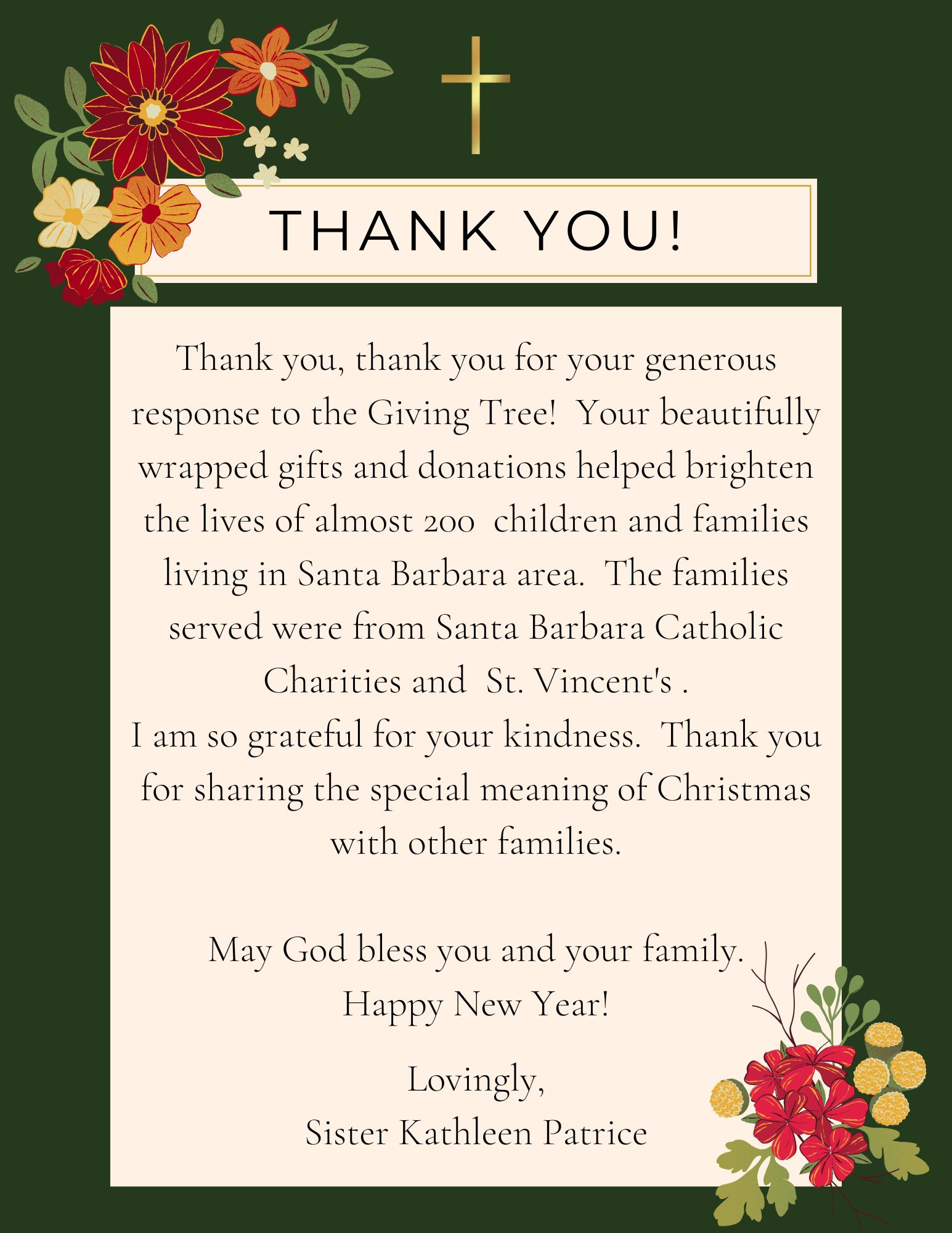 THANK YOU!

Thank you, thank you for your generous response to the Giving Tree!  Your beautifully wrapped gifts and donations helped brighten the lives of almost 200  children and families living in Santa Barbara area.  The families served were from Santa Barbara Catholic Charities and  St. Vincent's .
I am so grateful for your kindness.  Thank you for sharing the special meaning of Christmas with other families.

May God bless you and your family.
Happy New Year!

Lovingly,
Sister Kathleen Patrice